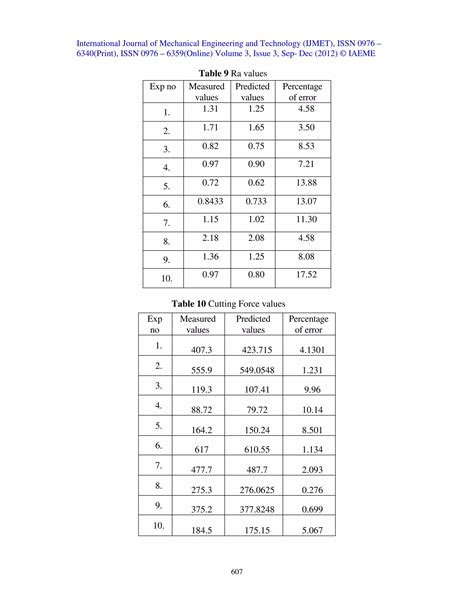 International Journal of Mechanical Engineering and Technology (IJMET), ISSN 0976 – 6340(Print), ISSN 0976 – 6359(Online) Volume 3, Issue 3, Sep- Dec (2012) © IAEME

**Table 9** Ra values

| Exp no | Measured values | Predicted values | Percentage of error |
|---|---|---|---|
| 1. | 1.31 | 1.25 | 4.58 |
| 2. | 1.71 | 1.65 | 3.50 |
| 3. | 0.82 | 0.75 | 8.53 |
| 4. | 0.97 | 0.90 | 7.21 |
| 5. | 0.72 | 0.62 | 13.88 |
| 6. | 0.8433 | 0.733 | 13.07 |
| 7. | 1.15 | 1.02 | 11.30 |
| 8. | 2.18 | 2.08 | 4.58 |
| 9. | 1.36 | 1.25 | 8.08 |
| 10. | 0.97 | 0.80 | 17.52 |

**Table 10** Cutting Force values

| Exp no | Measured values | Predicted values | Percentage of error |
|---|---|---|---|
| 1. | 407.3 | 423.715 | 4.1301 |
| 2. | 555.9 | 549.0548 | 1.231 |
| 3. | 119.3 | 107.41 | 9.96 |
| 4. | 88.72 | 79.72 | 10.14 |
| 5. | 164.2 | 150.24 | 8.501 |
| 6. | 617 | 610.55 | 1.134 |
| 7. | 477.7 | 487.7 | 2.093 |
| 8. | 275.3 | 276.0625 | 0.276 |
| 9. | 375.2 | 377.8248 | 0.699 |
| 10. | 184.5 | 175.15 | 5.067 |

607